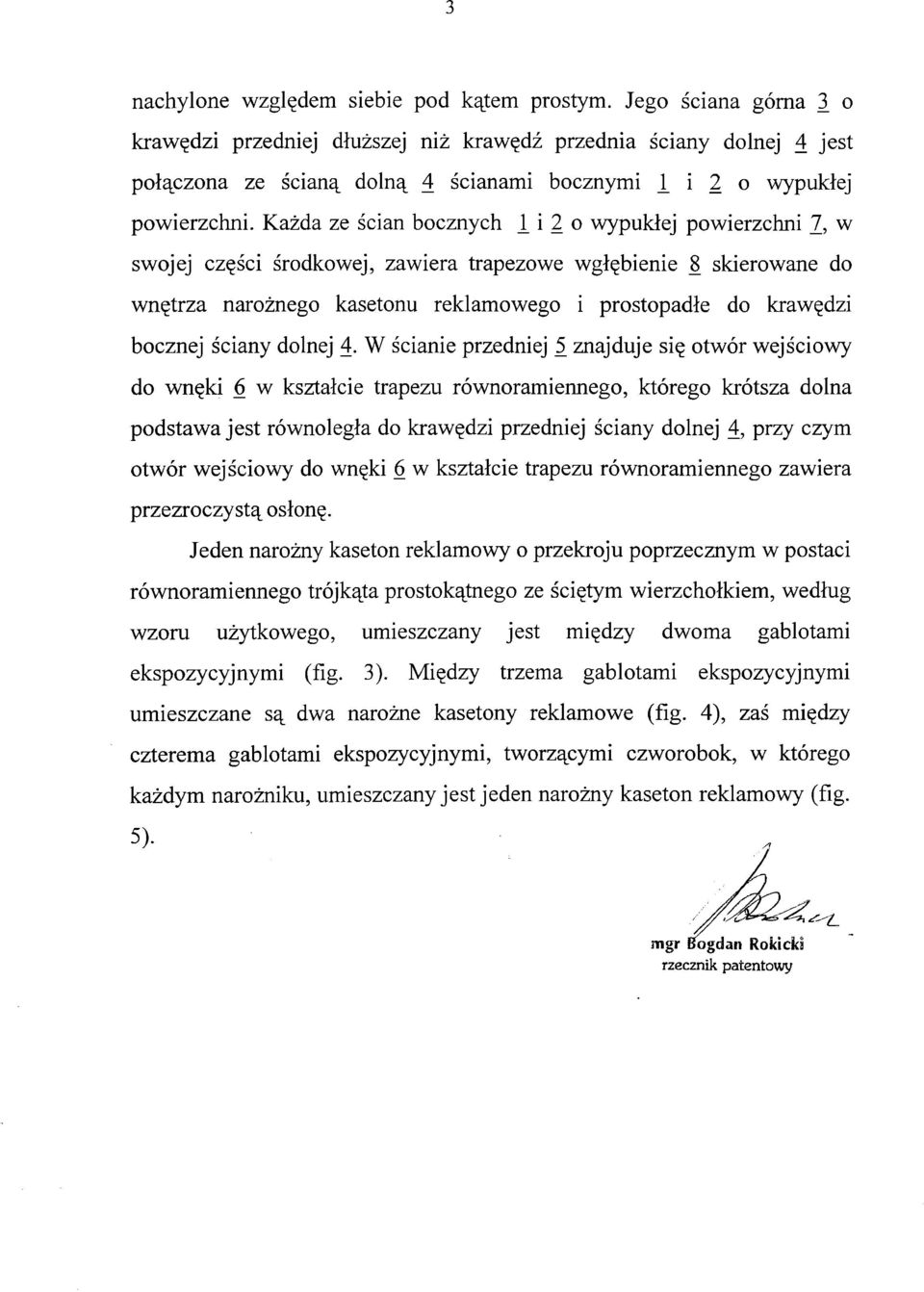 3

nachylone względem siebie pod kątem prostym. Jego ściana górna 3 o krawędzi przedniej dłuższej niż krawędź przednia ściany dolnej 4 jest połączona ze ścianą dolną 4 ścianami bocznymi 1 i 2 o wypukłej powierzchni. Każda ze ścian bocznych 1 i 2 o wypukłej powierzchni 7, w swojej części środkowej, zawiera trapezowe wgłębienie 8 skierowane do wnętrza narożnego kasetonu reklamowego i prostopadłe do krawędzi bocznej ściany dolnej 4. W ścianie przedniej 5 znajduje się otwór wejściowy do wnęki 6 w kształcie trapezu równoramiennego, którego krótsza dolna podstawa jest równoległa do krawędzi przedniej ściany dolnej 4, przy czym otwór wejściowy do wnęki 6 w kształcie trapezu równoramiennego zawiera przezroczystą osłonę.

Jeden narożny kaseton reklamowy o przekroju poprzecznym w postaci równoramiennego trójkąta prostokątnego ze ściętym wierzchołkiem, według wzoru użytkowego, umieszczany jest między dwoma gablotami ekspozycyjnymi (fig. 3). Między trzema gablotami ekspozycyjnymi umieszczane są dwa narożne kasetony reklamowe (fig. 4), zaś między czterema gablotami ekspozycyjnymi, tworzącymi czworobok, w którego każdym narożniku, umieszczany jest jeden narożny kaseton reklamowy (fig. 5).

mgr Bogdan Rokicki
rzecznik patentowy